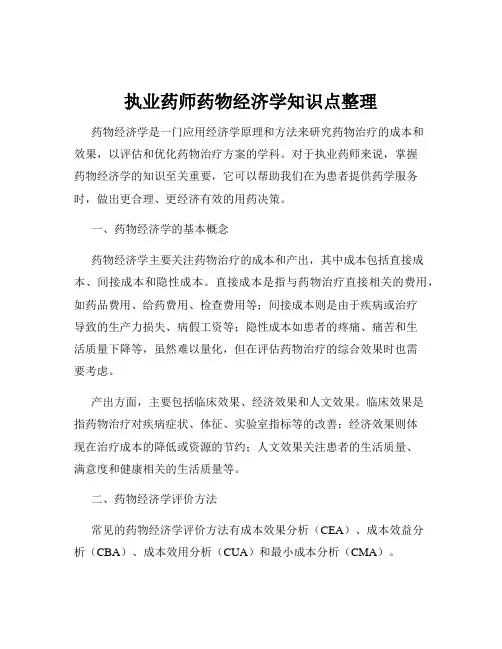 执业药师药物经济学知识点整理

药物经济学是一门应用经济学原理和方法来研究药物治疗的成本和效果，以评估和优化药物治疗方案的学科。对于执业药师来说，掌握药物经济学的知识至关重要，它可以帮助我们在为患者提供药学服务时，做出更合理、更经济有效的用药决策。

一、药物经济学的基本概念

药物经济学主要关注药物治疗的成本和产出，其中成本包括直接成本、间接成本和隐性成本。直接成本是指与药物治疗直接相关的费用，如药品费用、给药费用、检查费用等；间接成本则是由于疾病或治疗导致的生产力损失、病假工资等；隐性成本如患者的疼痛、痛苦和生活质量下降等，虽然难以量化，但在评估药物治疗的综合效果时也需要考虑。

产出方面，主要包括临床效果、经济效果和人文效果。临床效果是指药物治疗对疾病症状、体征、实验室指标等的改善；经济效果则体现在治疗成本的降低或资源的节约；人文效果关注患者的生活质量、满意度和健康相关的生活质量等。

二、药物经济学评价方法

常见的药物经济学评价方法有成本效果分析（CEA）、成本效益分析（CBA）、成本效用分析（CUA）和最小成本分析（CMA）。